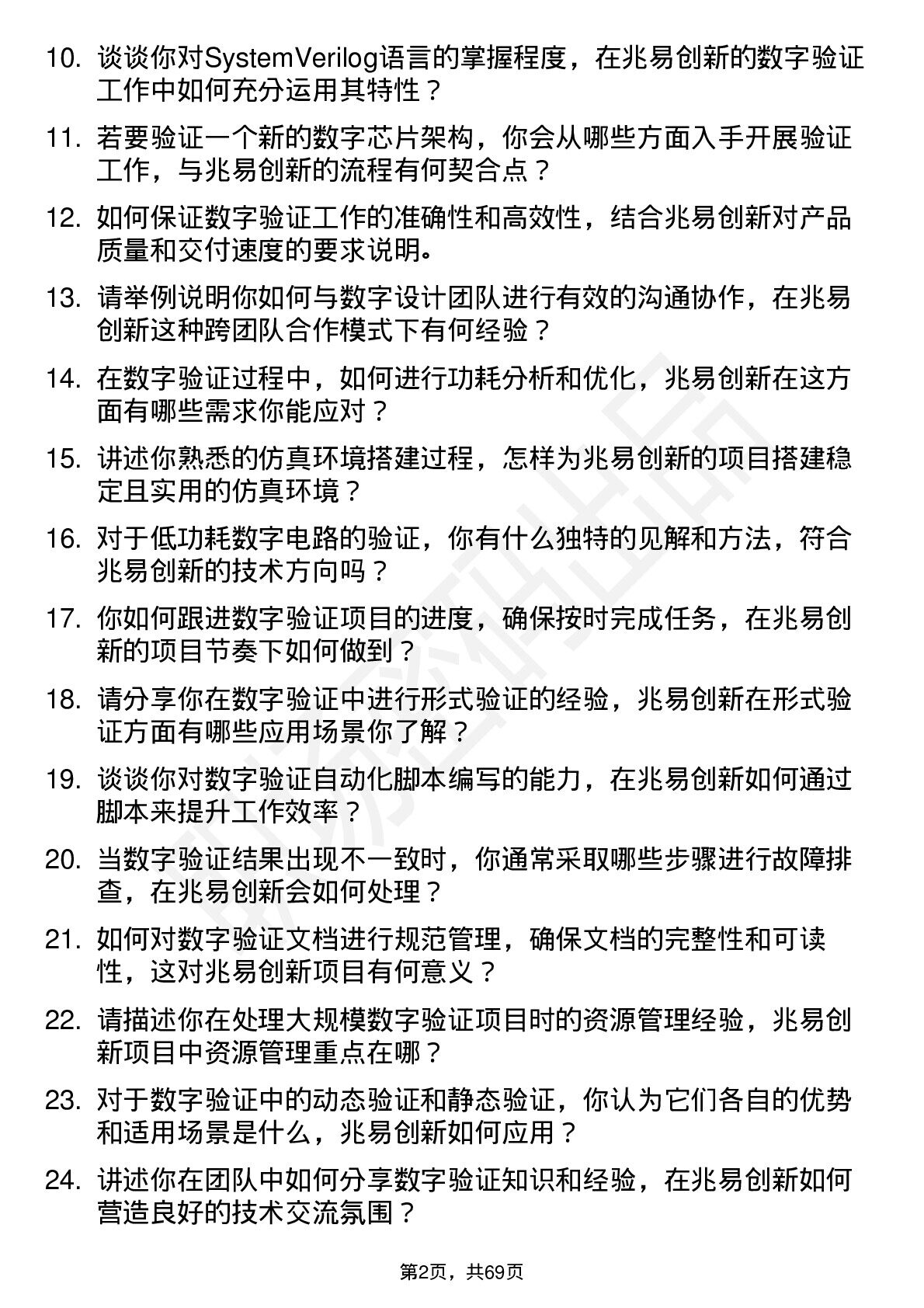 10. 谈谈你对SystemVerilog语言的掌握程度，在兆易创新的数字验证工作中如何充分运用其特性？

11. 若要验证一个新的数字芯片架构，你会从哪些方面入手开展验证工作，与兆易创新的流程有何契合点？

12. 如何保证数字验证工作的准确性和高效性，结合兆易创新对产品质量和交付速度的要求说明。

13. 请举例说明你如何与数字设计团队进行有效的沟通协作，在兆易创新这种跨团队合作模式下有何经验？

14. 在数字验证过程中，如何进行功耗分析和优化，兆易创新在这方面有哪些需求你能应对？

15. 讲述你熟悉的仿真环境搭建过程，怎样为兆易创新的项目搭建稳定且实用的仿真环境？

16. 对于低功耗数字电路的验证，你有什么独特的见解和方法，符合兆易创新的技术方向吗？

17. 你如何跟进数字验证项目的进度，确保按时完成任务，在兆易创新的项目节奏下如何做到？

18. 请分享你在数字验证中进行形式验证的经验，兆易创新在形式验证方面有哪些应用场景你了解？

19. 谈谈你对数字验证自动化脚本编写的能力，在兆易创新如何通过脚本来提升工作效率？

20. 当数字验证结果出现不一致时，你通常采取哪些步骤进行故障排查，在兆易创新会如何处理？

21. 如何对数字验证文档进行规范管理，确保文档的完整性和可读性，这对兆易创新项目有何意义？

22. 请描述你在处理大规模数字验证项目时的资源管理经验，兆易创新项目中资源管理重点在哪？

23. 对于数字验证中的动态验证和静态验证，你认为它们各自的优势和适用场景是什么，兆易创新如何应用？

24. 讲述你在团队中如何分享数字验证知识和经验，在兆易创新如何营造良好的技术交流氛围？

第2页，共69页